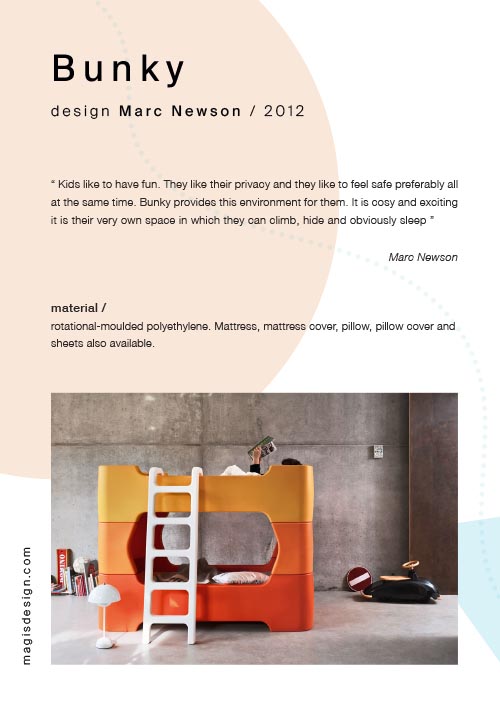 Bunky

design Marc Newson / 2012

" Kids like to have fun. They like their privacy and they like to feel safe preferably all at the same time. Bunky provides this environment for them. It is cosy and exciting it is their very own space in which they can climb, hide and obviously sleep "

Marc Newson

material /
rotational-moulded polyethylene. Mattress, mattress cover, pillow, pillow cover and sheets also available.

magisdesign.com